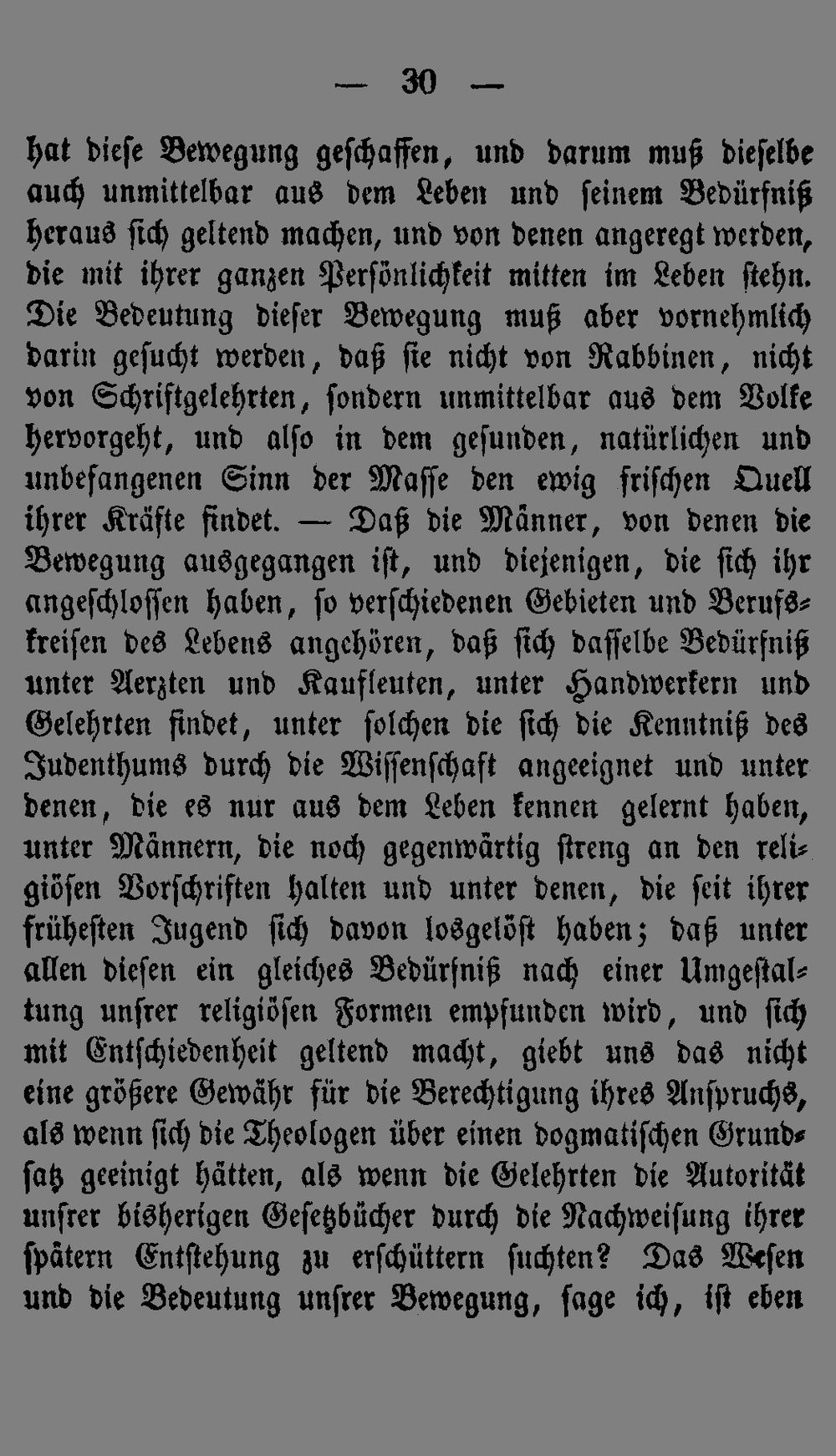 — 30 —

hat diese Bewegung geschaffen, und darum muß dieselbe auch unmittelbar aus dem Leben und seinem Bedürfniß heraus sich geltend machen, und von denen angeregt werden, die mit ihrer ganzen Persönlichkeit mitten im Leben stehn. Die Bedeutung dieser Bewegung muß aber vornehmlich darin gesucht werden, daß sie nicht von Rabbinen, nicht von Schriftgelehrten, sondern unmittelbar aus dem Volke hervorgeht, und also in dem gesunden, natürlichen und unbefangenen Sinn der Masse den ewig frischen Quell ihrer Kräfte findet. — Daß die Männer, von denen die Bewegung ausgegangen ist, und diejenigen, die sich ihr angeschlossen haben, so verschiedenen Gebieten und Berufskreisen des Lebens angehören, daß sich dasselbe Bedürfniß unter Aerzten und Kaufleuten, unter Handwerkern und Gelehrten findet, unter solchen die sich die Kenntniß des Judenthums durch die Wissenschaft angeeignet und unter denen, die es nur aus dem Leben kennen gelernt haben, unter Männern, die noch gegenwärtig streng an den religiösen Vorschriften halten und unter denen, die seit ihrer frühesten Jugend sich davon losgelöst haben; daß unter allen diesen ein gleiches Bedürfniß nach einer Umgestaltung unsrer religiösen Formen empfunden wird, und sich mit Entschiedenheit geltend macht, giebt uns das nicht eine größere Gewähr für die Berechtigung ihres Anspruchs, als wenn sich die Theologen über einen dogmatischen Grundsatz geeinigt hätten, als wenn die Gelehrten die Autorität unsrer bisherigen Gesetzbücher durch die Nachweisung ihrer spätern Entstehung zu erschüttern suchten? Das Wesen und die Bedeutung unsrer Bewegung, sage ich, ist eben